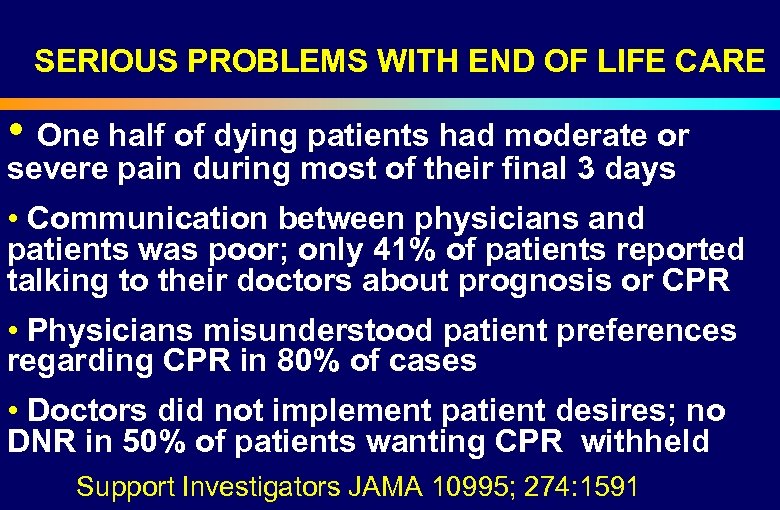 SERIOUS PROBLEMS WITH END OF LIFE CARE

• One half of dying patients had moderate or severe pain during most of their final 3 days

• Communication between physicians and patients was poor; only 41% of patients reported talking to their doctors about prognosis or CPR

• Physicians misunderstood patient preferences regarding CPR in 80% of cases

• Doctors did not implement patient desires; no DNR in 50% of patients wanting CPR withheld

Support Investigators JAMA 10995; 274:1591